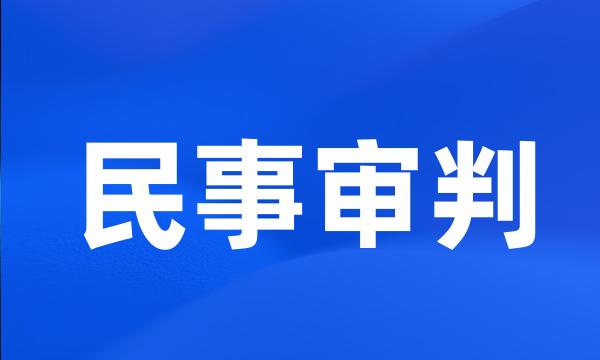 民事审判